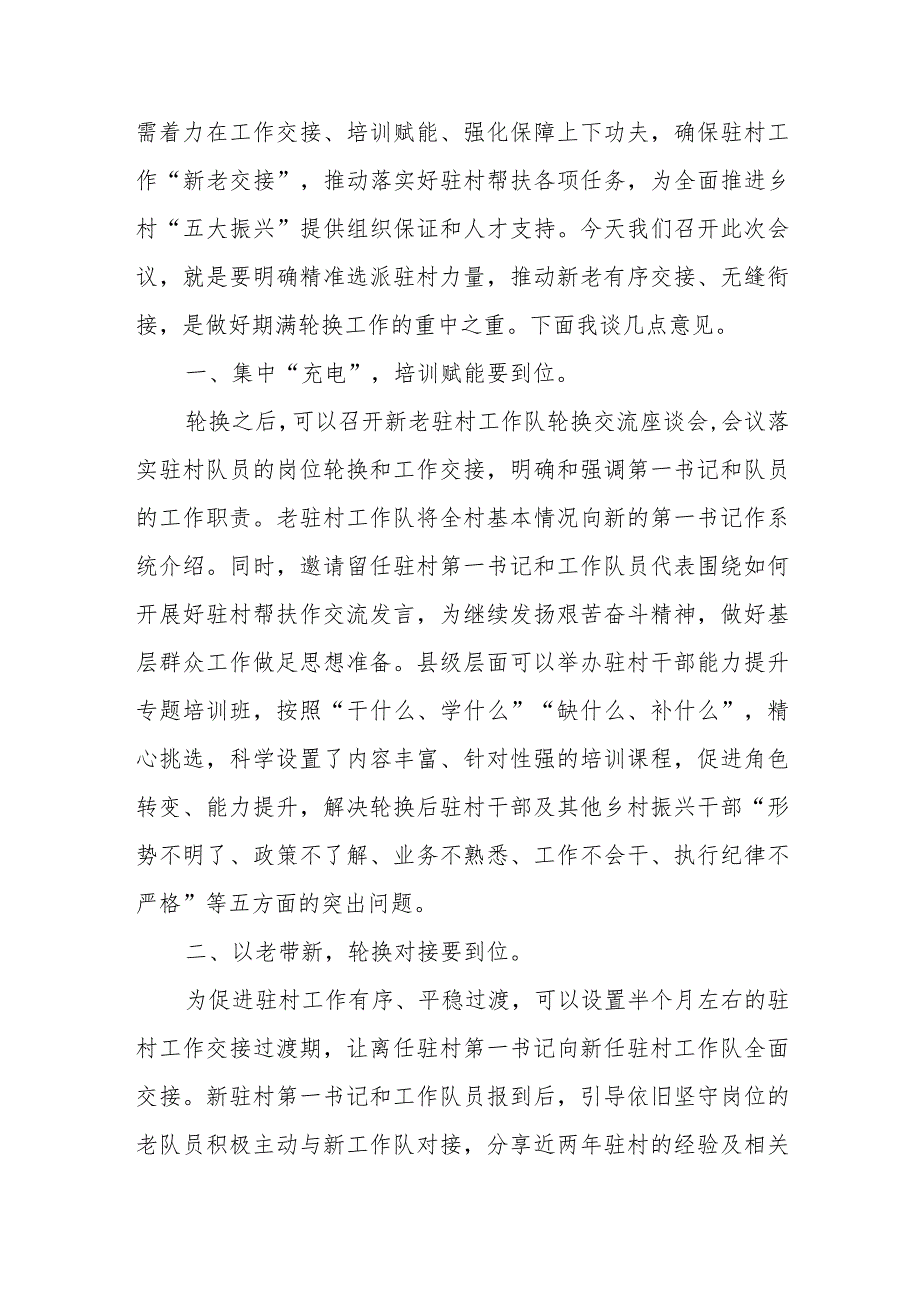 需着力在工作交接、培训赋能、强化保障上下功夫，确保驻村工作“新老交接”，推动落实好驻村帮扶各项任务，为全面推进乡村“五大振兴”提供组织保证和人才支持。今天我们召开此次会议，就是要明确精准选派驻村力量，推动新老有序交接、无缝衔接，是做好期满轮换工作的重中之重。下面我谈几点意见。

一、集中“充电”，培训赋能要到位。

轮换之后，可以召开新老驻村工作队轮换交流座谈会，会议落实驻村队员的岗位轮换和工作交接，明确和强调第一书记和队员的工作职责。老驻村工作队将全村基本情况向新的第一书记作系统介绍。同时，邀请留任驻村第一书记和工作队员代表围绕如何开展好驻村帮扶作交流发言，为继续发扬艰苦奋斗精神，做好基层群众工作做足思想准备。县级层面可以举办驻村干部能力提升专题培训班，按照“干什么、学什么”“缺什么、补什么”，精心挑选，科学设置了内容丰富、针对性强的培训课程，促进角色转变、能力提升，解决轮换后驻村干部及其他乡村振兴干部“形势不明了、政策不了解、业务不熟悉、工作不会干、执行纪律不严格”等五方面的突出问题。

二、以老带新，轮换对接要到位。

为促进驻村工作有序、平稳过渡，可以设置半个月左右的驻村工作交接过渡期，让离任驻村第一书记向新任驻村工作队全面交接。新驻村第一书记和工作队员报到后，引导依旧坚守岗位的老队员积极主动与新工作队对接，分享近两年驻村的经验及相关